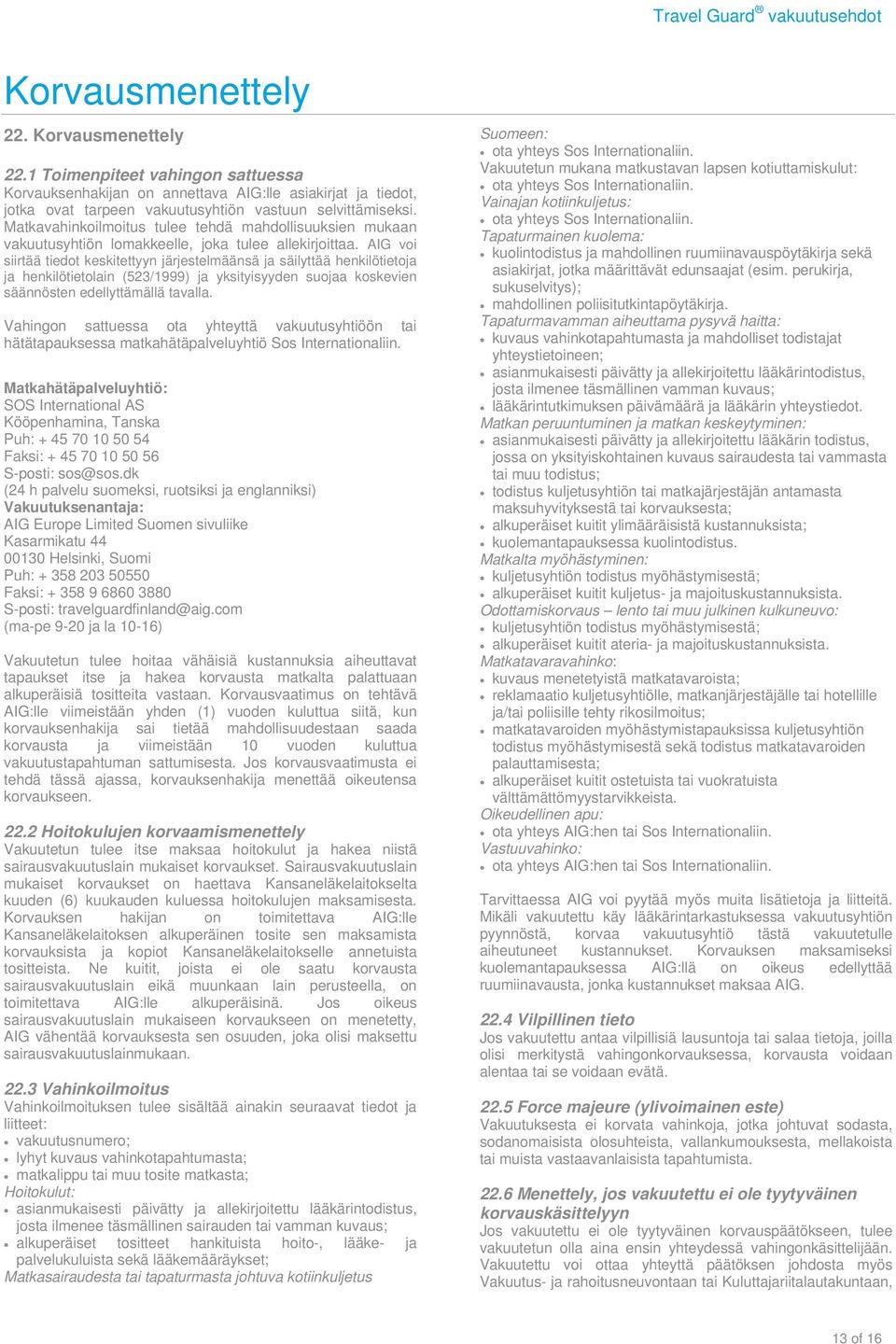 Travel Guard® vakuutusehdot

Korvausmenettely

22. Korvausmenettely

22.1 Toimenpiteet vahingon sattuessa
Korvauksenhakijan on annettava AIG:lle asiakirjat ja tiedot, jotka ovat tarpeen vakuutusyhtiön vastuun selvittämiseksi. Matkavahinkoilmoitus tulee tehdä mahdollisuuksien mukaan vakuutusyhtiön lomakkeelle, joka tulee allekirjoittaa. AIG voi siirtää tiedot keskitettyyn järjestelmäänsä ja säilyttää henkilötietoja ja henkilötietolain (523/1999) ja yksityisyyden suojaa koskevien säännösten edellyttämällä tavalla.

Vahingon sattuessa ota yhteyttä vakuutusyhtiöön tai hätätapauksessa matkahätäpalveluyhtiö Sos Internationaliin.

Matkahätäpalveluyhtiö:
SOS International AS
Kööpenhamina, Tanska
Puh: + 45 70 10 50 54
Faksi: + 45 70 10 50 56
S-posti: sos@sos.dk
(24 h palvelu suomeksi, ruotsiksi ja englanniksi)
Vakuutuksenantaja:
AIG Europe Limited Suomen sivuliike
Kasarmikatu 44
00130 Helsinki, Suomi
Puh: + 358 203 50550
Faksi: + 358 9 6860 3880
S-posti: travelguardfinland@aig.com
(ma-pe 9-20 ja la 10-16)

Vakuutetun tulee hoitaa vähäisiä kustannuksia aiheuttavat tapaukset itse ja hakea korvausta matkalta palattuaan alkuperäisiä tositteita vastaan. Korvausvaatimus on tehtävä AIG:lle viimeistään yhden (1) vuoden kuluttua siitä, kun korvauksenhakija sai tietää mahdollisuudestaan saada korvausta ja viimeistään 10 vuoden kuluttua vakuutustapahtuman sattumisesta. Jos korvausvaatimusta ei tehdä tässä ajassa, korvauksenhakija menettää oikeutensa korvaukseen.

22.2 Hoitokulujen korvaamismenettely
Vakuutetun tulee itse maksaa hoitokulut ja hakea niistä sairausvakuutuslain mukaiset korvaukset. Sairausvakuutuslain mukaiset korvaukset on haettava Kansaneläkelaitokselta kuuden (6) kuukauden kuluessa hoitokulujen maksamisesta. Korvauksen hakijan on toimitettava AIG:lle Kansaneläkelaitoksen alkuperäinen tosite sen maksamista korvauksista ja kopiot Kansaneläkelaitokselle annetuista tositteista. Ne kuitit, joista ei ole saatu korvausta sairausvakuutuslain eikä muunkaan lain perusteella, on toimitettava AIG:lle alkuperäisinä. Jos oikeus sairausvakuutuslain mukaiseen korvaukseen on menetetty, AIG vähentää korvauksesta sen osuuden, joka olisi maksettu sairausvakuutuslainmukaan.

22.3 Vahinkoilmoitus
Vahinkoilmoituksen tulee sisältää ainakin seuraavat tiedot ja liitteet:
• vakuutusnumero;
• lyhyt kuvaus vahinkotapahtumasta;
• matkalippu tai muu tosite matkasta;
Hoitokulut:
• asianmukaisesti päivätty ja allekirjoitettu lääkärintodistus, josta ilmenee täsmällinen sairauden tai vamman kuvaus;
• alkuperäiset tositteet hankituista hoito-, lääke- ja palvelukuluista sekä lääkemääräykset;
Matkasairaudesta tai tapaturmasta johtuva kotiinkuljetus
Suomeen:
• ota yhteys Sos Internationaliin.
Vakuutetun mukana matkustavan lapsen kotiuttamiskulut:
• ota yhteys Sos Internationaliin.
Vainajan kotiinkuljetus:
• ota yhteys Sos Internationaliin.
Tapaturmainen kuolema:
• kuolintodistus ja mahdollinen ruumiinavauspöytäkirja sekä asiakirjat, jotka määrittävät edunsaajat (esim. perukirja, sukuselvitys);
• mahdollinen poliisitutkintapöytäkirja.
Tapaturmavamman aiheuttama pysyvä haitta:
• kuvaus vahinkotapahtumasta ja mahdolliset todistajat yhteystietoineen;
• asianmukaisesti päivätty ja allekirjoitettu lääkärintodistus, josta ilmenee täsmällinen vamman kuvaus;
• lääkärintutkimuksen päivämäärä ja lääkärin yhteystiedot.
Matkan peruuntuminen ja matkan keskeytyminen:
• asianmukaisesti päivätty ja allekirjoitettu lääkärin todistus, jossa on yksityiskohtainen kuvaus sairaudesta tai vammasta tai muu todistus;
• todistus kuljetusyhtiön tai matkajärjestäjän antamasta maksuhyvityksestä tai korvauksesta;
• alkuperäiset kuitit ylimääräisistä kustannuksista;
• kuolemantapauksessa kuolintodistus.
Matkalta myöhästyminen:
• kuljetusyhtiön todistus myöhästymisestä;
• alkuperäiset kuitit kuljetus- ja majoituskustannuksista.
Odottamiskorvaus – lento tai muu julkinen kulkuneuvo:
• kuljetusyhtiön todistus myöhästymisestä;
• alkuperäiset kuitit ateria- ja majoituskustannuksista.
Matkatavaravahinko:
• kuvaus menetetyistä matkatavaroista;
• reklamaatio kuljetusyhtiölle, matkanjärjestäjälle tai hotellille ja/tai poliisille tehty rikosilmoitus;
• matkatavaroiden myöhästymistapauksissa kuljetusyhtiön todistus myöhästymisestä sekä todistus matkatavaroiden palauttamisesta;
• alkuperäiset kuitit ostetuista tai vuokratuista välttämättömyystarvikkeista.
Oikeudellinen apu:
• ota yhteys AIG:hen tai Sos Internationaliin.
Vastuuvahinko:
• ota yhteys AIG:hen tai Sos Internationaliin.

Tarvittaessa AIG voi pyytää myös muita lisätietoja ja liitteitä. Mikäli vakuutettu käy lääkärintarkastuksessa vakuutusyhtiön pyynnöstä, korvaa vakuutusyhtiö tästä vakuutetulle aiheutuneet kustannukset. Korvauksen maksamiseksi kuolemantapauksessa AIG:llä on oikeus edellyttää ruumiinavausta, jonka kustannukset maksaa AIG.

22.4 Vilpillinen tieto
Jos vakuutettu antaa vilpillisiä lausuntoja tai salaa tietoja, joilla olisi merkitystä vahingonkorvauksessa, korvausta voidaan alentaa tai se voidaan evätä.

22.5 Force majeure (ylivoimainen este)
Vakuutuksesta ei korvata vahinkoja, jotka johtuvat sodasta, sodanomaisista olosuhteista, vallankumouksesta, mellakoista tai muista vastaavanlaisista tapahtumista.

22.6 Menettely, jos vakuutettu ei ole tyytyväinen korvauskäsittelyyn
Jos vakuutettu ei ole tyytyväinen korvauspäätökseen, tulee vakuutetun olla aina ensin yhteydessä vahingonkäsittelijään. Vakuutettu voi ottaa yhteyttä päätöksen johdosta myös Vakuutus- ja rahoitusneuvontaan tai Kuluttajariitalautakuntaan,

13 of 16